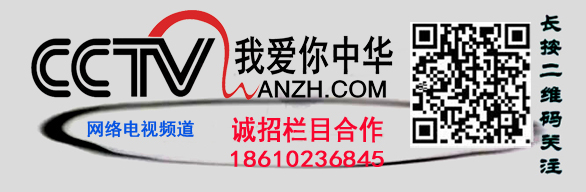 CCTV 我爱你中华
WANZH.COM

网络电视频道
诚招栏目合作
18610236845

长按二维码关注